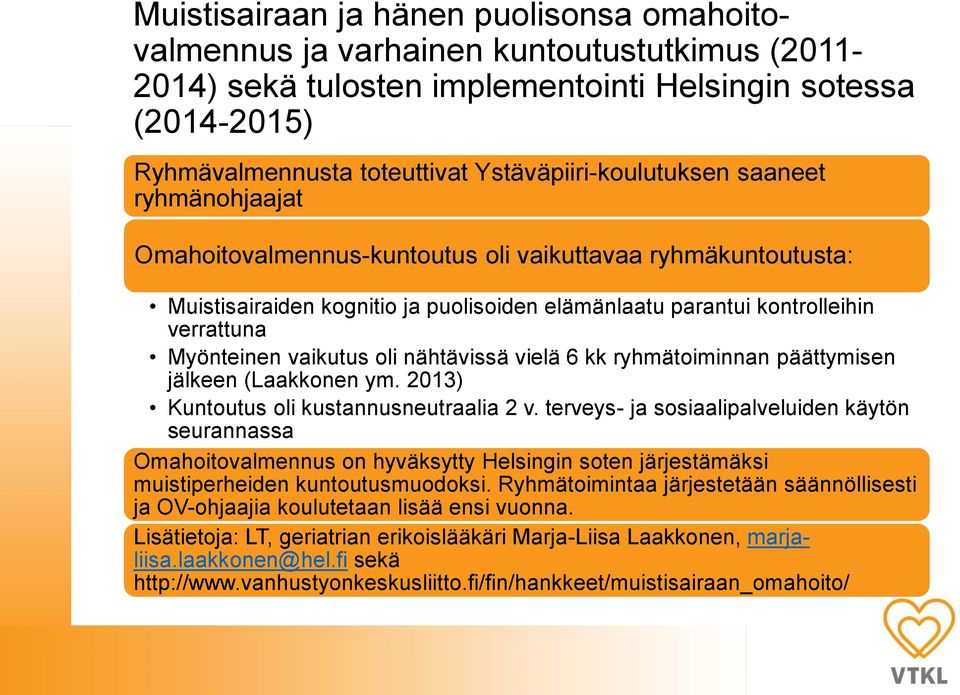 Muistisairaan ja hänen puolisonsa omahoitovalmennus ja varhainen kuntoutustutkimus (2011-2014) sekä tulosten implementointi Helsingin sotessa (2014-2015)

Ryhmävalmennusta toteuttivat Ystäväpiiri-koulutuksen saaneet ryhmänohjaajat

Omahoitovalmennus-kuntoutus oli vaikuttavaa ryhmäkuntoutusta:

• Muistisairaiden kognitio ja puolisoiden elämänlaatu parantui kontrolleihin verrattuna
• Myönteinen vaikutus oli nähtävissä vielä 6 kk ryhmätoiminnan päättymisen jälkeen (Laakkonen ym. 2013)
• Kuntoutus oli kustannusneutraalia 2 v. terveys- ja sosiaalipalveluiden käytön seurannassa

Omahoitovalmennus on hyväksytty Helsingin soten järjestämäksi muistiperheiden kuntoutusmuodoksi. Ryhmätoimintaa järjestetään säännöllisesti ja OV-ohjaajia koulutetaan lisää ensi vuonna.

Lisätietoja: LT, geriatrian erikoislääkäri Marja-Liisa Laakkonen, marja-liisa.laakkonen@hel.fi sekä http://www.vanhustyonkeskusliitto.fi/fin/hankkeet/muistisairaan_omahoito/

VTKL